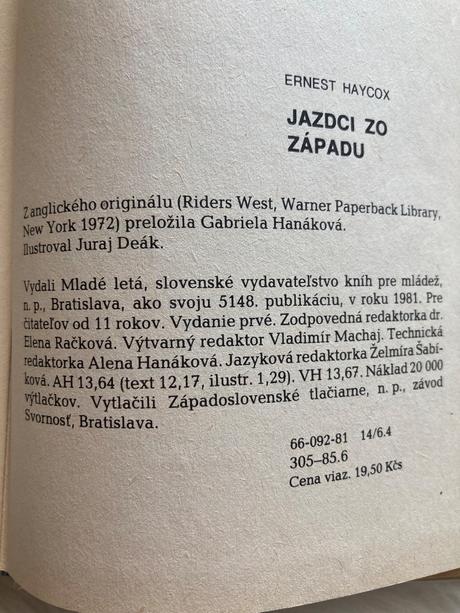 ERNEST HAYCOX

JAZDCI ZO ZÁPADU

Z anglického originálu (Riders West, Warner Paperback Library, New York 1972) preložila Gabriela Hanáková. Ilustroval Juraj Deák.

Vydali Mladé letá, slovenské vydavateľstvo kníh pre mládež, n. p., Bratislava, ako svoju 5148. publikáciu, v roku 1981. Pre čitateľov od 11 rokov. Vydanie prvé. Zodpovedná redaktorka dr. Elena Račková. Výtvarný redaktor Vladimír Machaj. Technická redaktorka Alena Hanáková. Jazyková redaktorka Želmíra Šabíková. AH 13,64 (text 12,17, ilustr. 1,29). VH 13,67. Náklad 20 000 výtlačkov. Vytlačili Západoslovenské tlačiarne, n. p., závod Svornosť, Bratislava.

66-092-81 14/6.4
305–85.6
Cena viaz. 19,50 Kčs